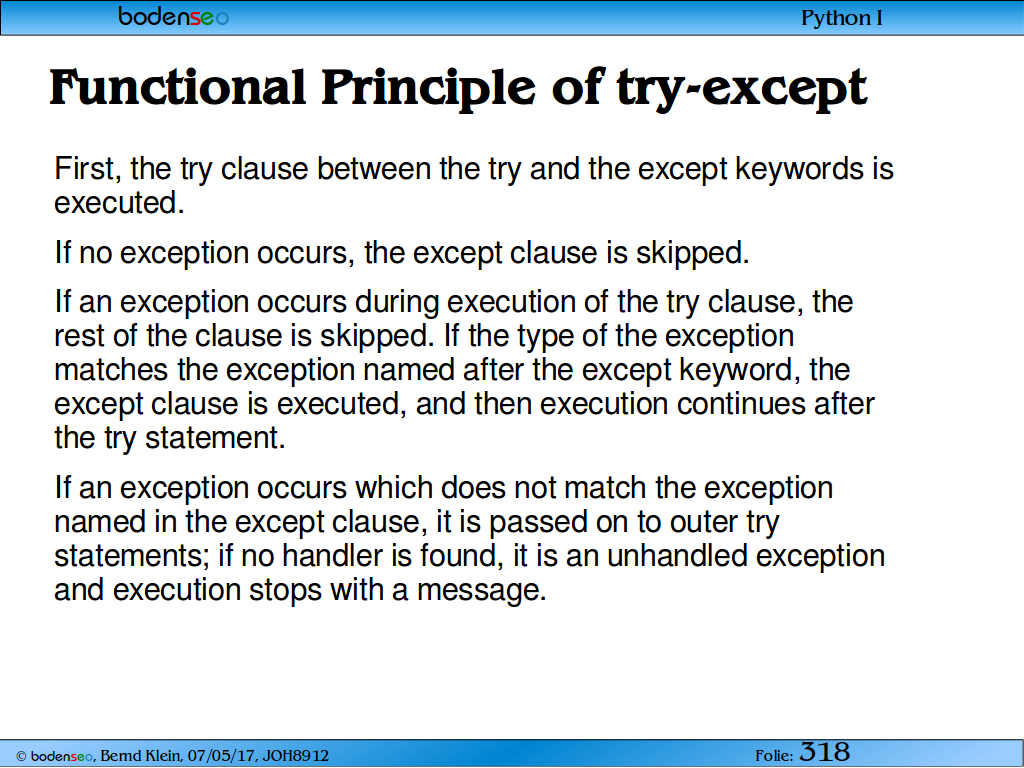 bodenseo

Python I

Functional Principle of try-except

First, the try clause between the try and the except keywords is executed.

If no exception occurs, the except clause is skipped.

If an exception occurs during execution of the try clause, the rest of the clause is skipped. If the type of the exception matches the exception named after the except keyword, the except clause is executed, and then execution continues after the try statement.

If an exception occurs which does not match the exception named in the except clause, it is passed on to outer try statements; if no handler is found, it is an unhandled exception and execution stops with a message.

© bodenseo, Bernd Klein, 07/05/17, JOH8912

Folie: 318